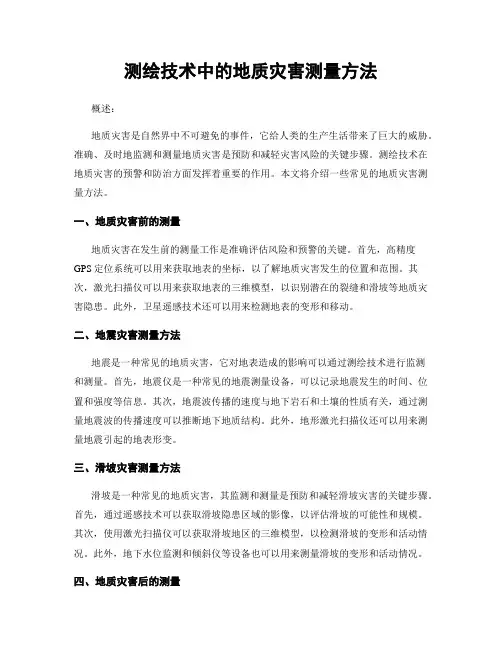 测绘技术中的地质灾害测量方法

概述：

地质灾害是自然界中不可避免的事件，它给人类的生产生活带来了巨大的威胁。准确、及时地监测和测量地质灾害是预防和减轻灾害风险的关键步骤。测绘技术在地质灾害的预警和防治方面发挥着重要的作用。本文将介绍一些常见的地质灾害测量方法。

一、地质灾害前的测量

地质灾害在发生前的测量工作是准确评估风险和预警的关键。首先，高精度GPS定位系统可以用来获取地表的坐标，以了解地质灾害发生的位置和范围。其次，激光扫描仪可以用来获取地表的三维模型，以识别潜在的裂缝和滑坡等地质灾害隐患。此外，卫星遥感技术还可以用来检测地表的变形和移动。

二、地震灾害测量方法

地震是一种常见的地质灾害，它对地表造成的影响可以通过测绘技术进行监测和测量。首先，地震仪是一种常见的地震测量设备，可以记录地震发生的时间、位置和强度等信息。其次，地震波传播的速度与地下岩石和土壤的性质有关，通过测量地震波的传播速度可以推断地下地质结构。此外，地形激光扫描仪还可以用来测量地震引起的地表形变。

三、滑坡灾害测量方法

滑坡是一种常见的地质灾害，其监测和测量是预防和减轻滑坡灾害的关键步骤。首先，通过遥感技术可以获取滑坡隐患区域的影像，以评估滑坡的可能性和规模。其次，使用激光扫描仪可以获取滑坡地区的三维模型，以检测滑坡的变形和活动情况。此外，地下水位监测和倾斜仪等设备也可以用来测量滑坡的变形和活动情况。

四、地质灾害后的测量